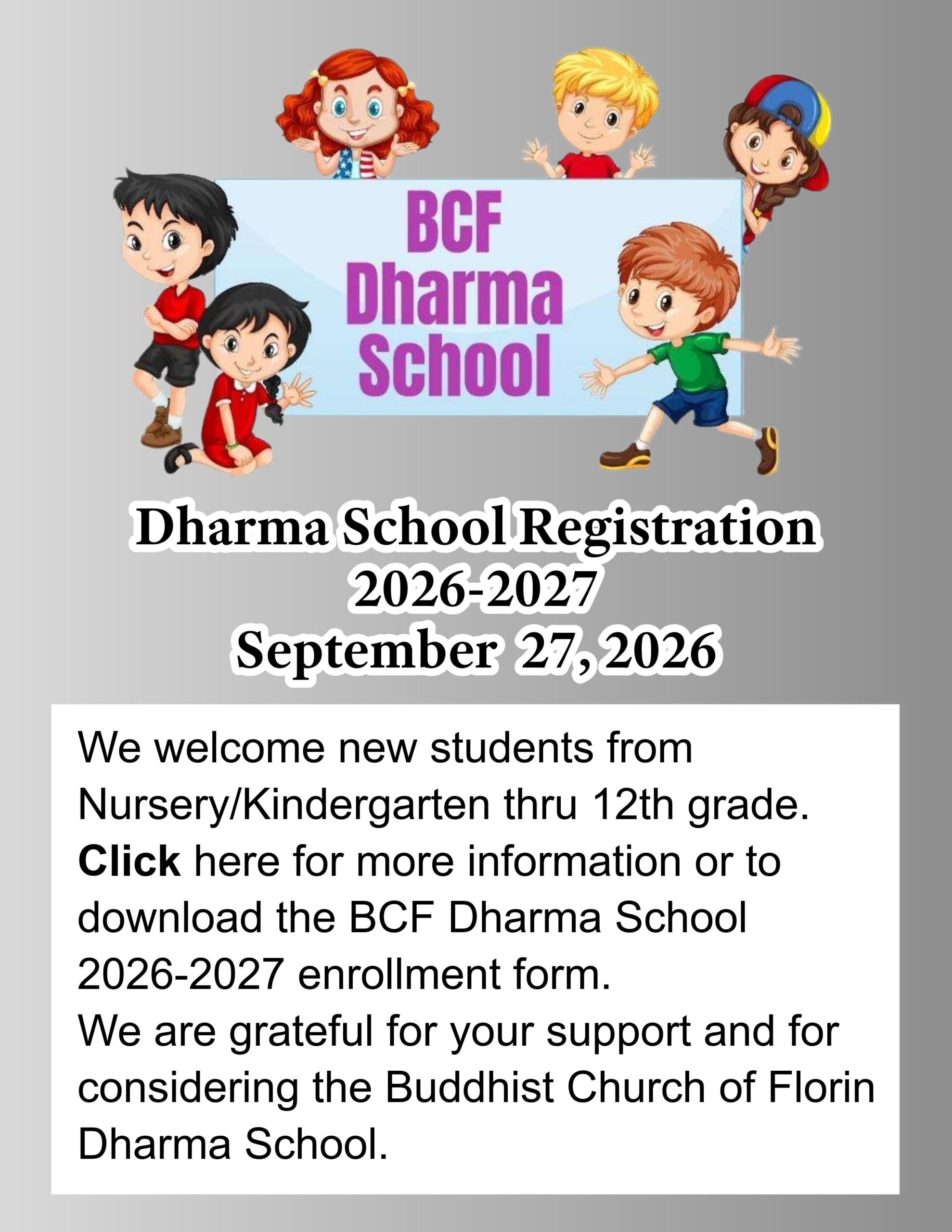 BCF
Dharma
School

Dharma School Registration
2026-2027
September 27, 2026

We welcome new students from Nursery/Kindergarten thru 12th grade. Click here for more information or to download the BCF Dharma School 2026-2027 enrollment form.

We are grateful for your support and for considering the Buddhist Church of Florin Dharma School.